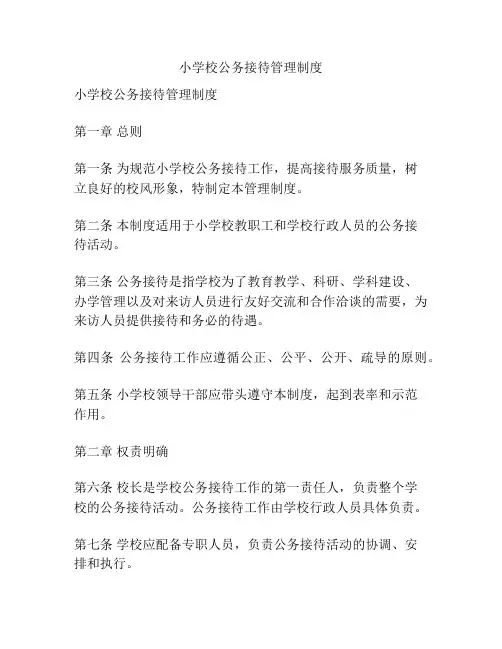 小学校公务接待管理制度

小学校公务接待管理制度

第一章 总则

第一条 为规范小学校公务接待工作，提高接待服务质量，树立良好的校风形象，特制定本管理制度。

第二条 本制度适用于小学校教职工和学校行政人员的公务接待活动。

第三条 公务接待是指学校为了教育教学、科研、学科建设、办学管理以及对来访人员进行友好交流和合作洽谈的需要，为来访人员提供接待和务必的待遇。

第四条 公务接待工作应遵循公正、公平、公开、疏导的原则。

第五条 小学校领导干部应带头遵守本制度，起到表率和示范作用。

第二章 权责明确

第六条 校长是学校公务接待工作的第一责任人，负责整个学校的公务接待活动。公务接待工作由学校行政人员具体负责。

第七条 学校应配备专职人员，负责公务接待活动的协调、安排和执行。